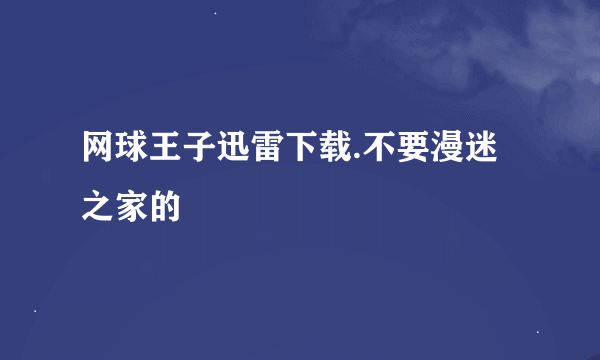 网球王子迅雷下载.不要漫迷之家的